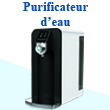 Purificateur d’eau